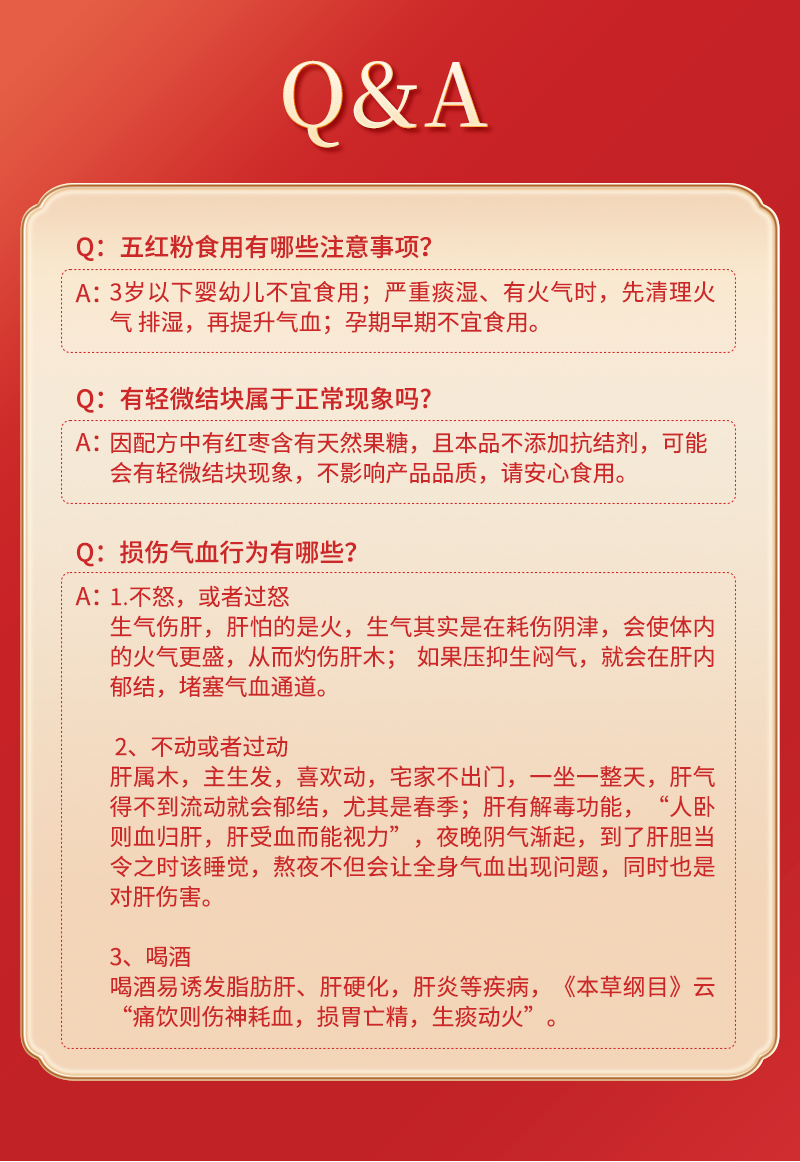 Q&A

Q：五红粉食用有哪些注意事项?

A：3岁以下婴幼儿不宜食用；严重痰湿、有火气时，先清理火气 排湿，再提升气血；孕期早期不宜食用。

Q：有轻微结块属于正常现象吗?

A：因配方中有红枣含有天然果糖，且本品不添加抗结剂，可能会有轻微结块现象，不影响产品品质，请安心食用。

Q：损伤气血行为有哪些?

A：1.不怒，或者过怒
生气伤肝，肝怕的是火，生气其实是在耗伤阴津，会使体内的火气更盛，从而灼伤肝木； 如果压抑生闷气，就会在肝内郁结，堵塞气血通道。

2、不动或者过动
肝属木，主生发，喜欢动，宅家不出门，一坐一整天，肝气得不到流动就会郁结，尤其是春季；肝有解毒功能，“人卧则血归肝，肝受血而能视力”，夜晚阴气渐起，到了肝胆当令之时该睡觉，熬夜不但会让全身气血出现问题，同时也是对肝伤害。

3、喝酒
喝酒易诱发脂肪肝、肝硬化，肝炎等疾病，《本草纲目》云“痛饮则伤神耗血，损胃亡精，生痰动火”。